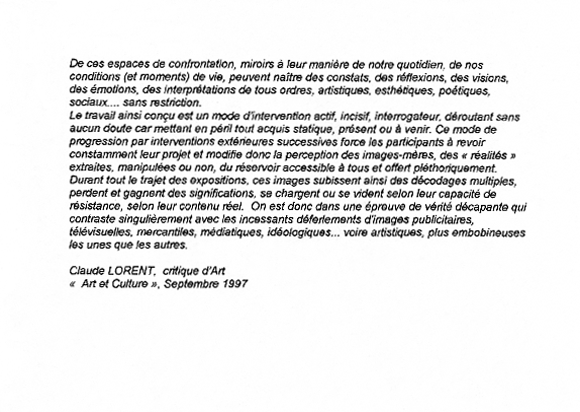 De ces espaces de confrontation, miroirs à leur manière de notre quotidien, de nos conditions (et moments) de vie, peuvent naître des constats, des réflexions, des visions, des émotions, des interprétations de tous ordres, artistiques, esthétiques, poétiques, sociaux.... sans restriction.
Le travail ainsi conçu est un mode d'intervention actif, incisif, interrogateur, déroutant sans aucun doute car mettant en péril tout acquis statique, présent ou à venir. Ce mode de progression par interventions extérieures successives force les participants à revoir constamment leur projet et modifie donc la perception des images-mères, des « réalités » extraites, manipulées ou non, du réservoir accessible à tous et offert pléthoriquement. Durant tout le trajet des expositions, ces images subissent ainsi des décodages multiples, perdent et gagnent des significations, se chargent ou se vident selon leur capacité de résistance, selon leur contenu réel. On est donc dans une épreuve de vérité décapante qui contraste singulièrement avec les incessants déferlements d'images publicitaires, télévisuelles, mercantiles, médiatiques, idéologiques... voire artistiques, plus embobineuses les unes que les autres.

Claude LORENT, critique d'Art
« Art et Culture », Septembre 1997